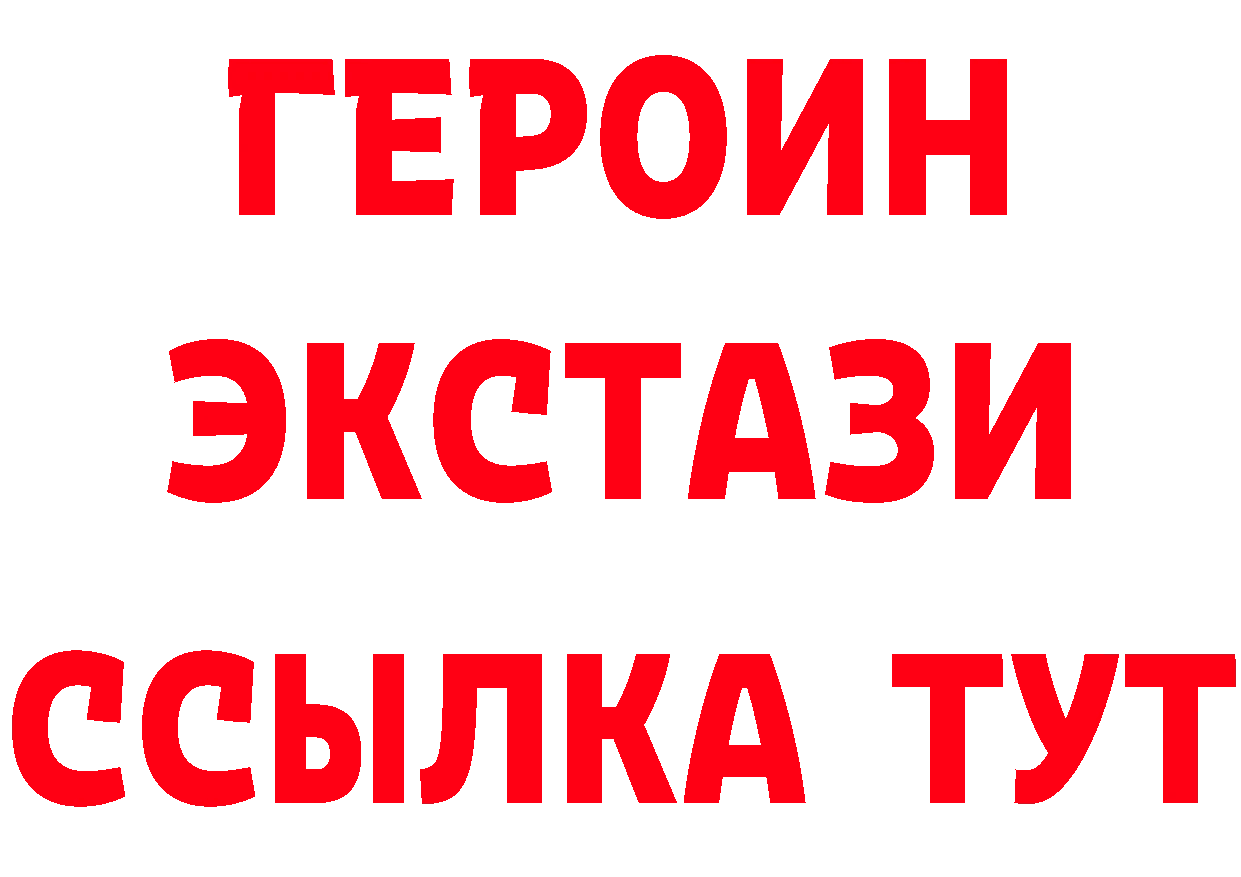 ГЕРОИН
ЭКСТАЗИ
ССЫЛКА ТУТ